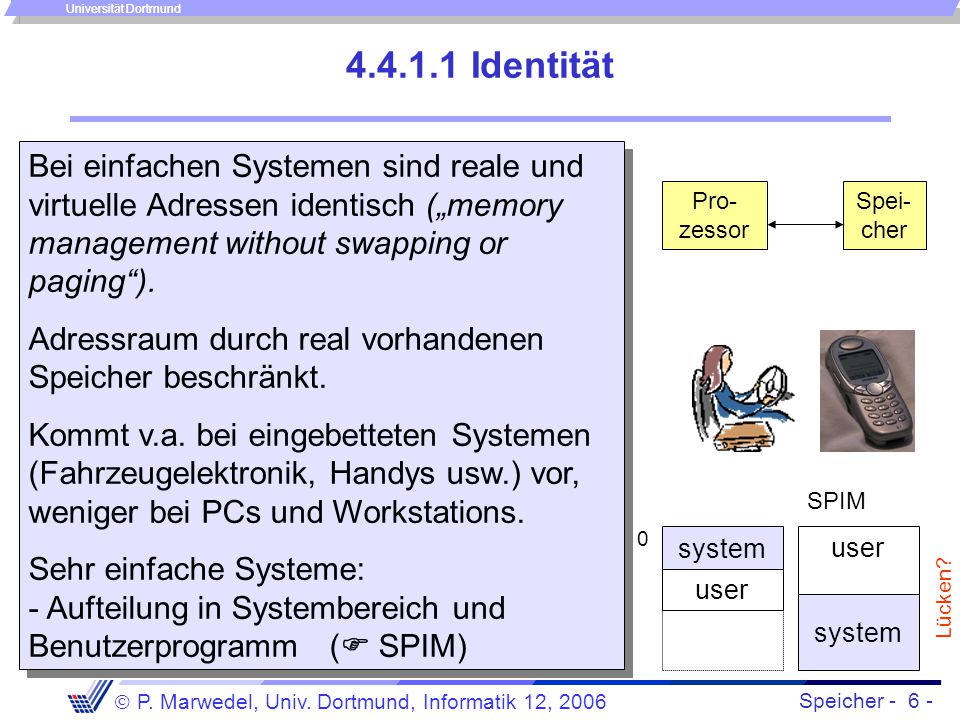 Universität Dortmund

4.4.1.1 Identität

Bei einfachen Systemen sind reale und virtuelle Adressen identisch („memory management without swapping or paging“).

Adressraum durch real vorhandenen Speicher beschränkt.

Kommt v.a. bei eingebetteten Systemen (Fahrzeugelektronik, Handys usw.) vor, weniger bei PCs und Workstations.

Sehr einfache Systeme:
- Aufteilung in Systembereich und Benutzerprogramm (☞ SPIM)

Prozessor

Speicher

SPIM

0

system

user

user

system

Lücken?

© P. Marwedel, Univ. Dortmund, Informatik 12, 2006

Speicher - 6 -